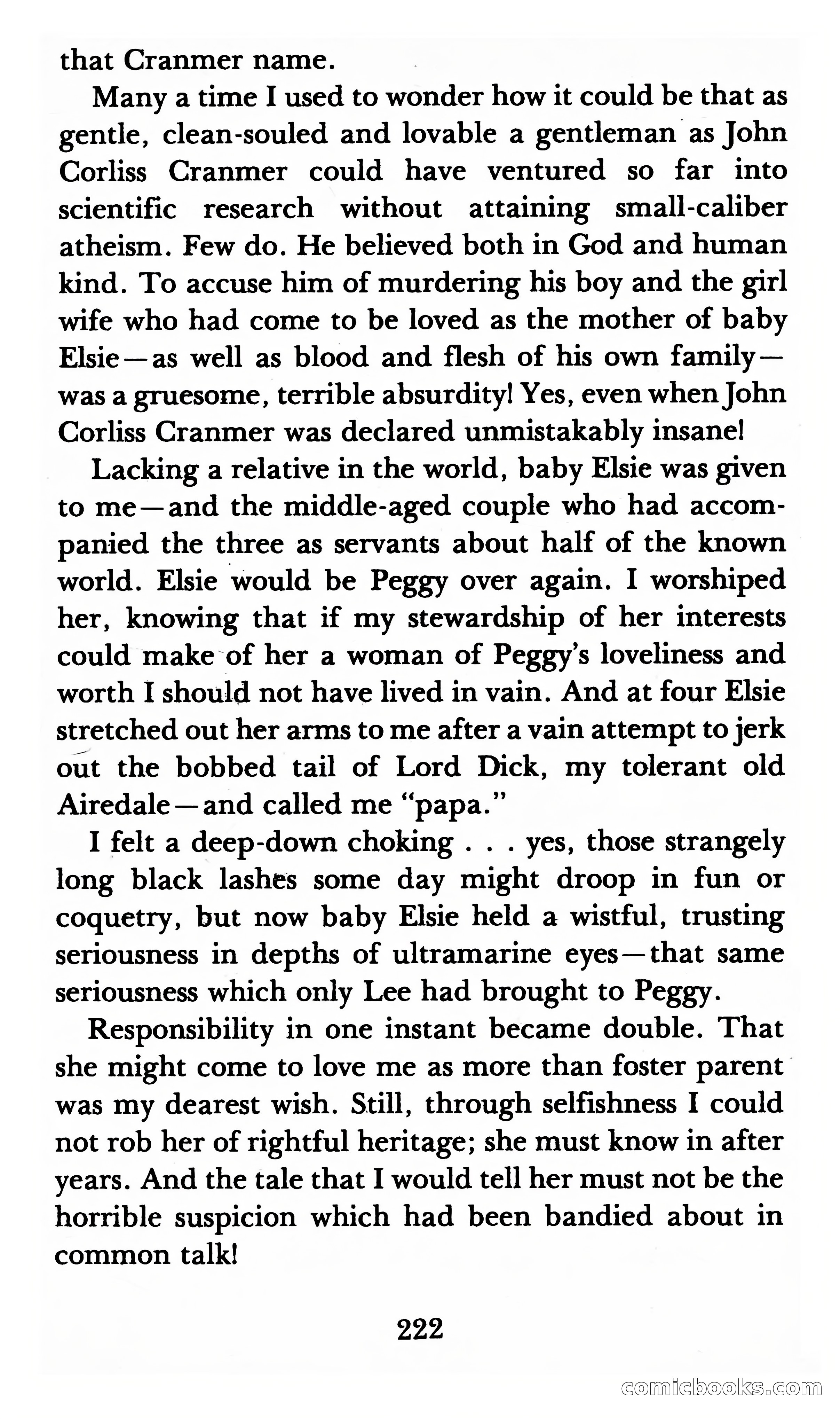 that Cranmer name.

Many a time I used to wonder how it could be that as gentle, clean-souled and lovable a gentleman as John Corliss Cranmer could have ventured so far into scientific research without attaining small-caliber atheism. Few do. He believed both in God and human kind. To accuse him of murdering his boy and the girl wife who had come to be loved as the mother of baby Elsie—as well as blood and flesh of his own family—was a gruesome, terrible absurdity! Yes, even when John Corliss Cranmer was declared unmistakably insane!

Lacking a relative in the world, baby Elsie was given to me—and the middle-aged couple who had accompanied the three as servants about half of the known world. Elsie would be Peggy over again. I worshiped her, knowing that if my stewardship of her interests could make of her a woman of Peggy's loveliness and worth I should not have lived in vain. And at four Elsie stretched out her arms to me after a vain attempt to jerk out the bobbed tail of Lord Dick, my tolerant old Airedale—and called me "papa."

I felt a deep-down choking . . . yes, those strangely long black lashes some day might droop in fun or coquetry, but now baby Elsie held a wistful, trusting seriousness in depths of ultramarine eyes—that same seriousness which only Lee had brought to Peggy.

Responsibility in one instant became double. That she might come to love me as more than foster parent was my dearest wish. Still, through selfishness I could not rob her of rightful heritage; she must know in after years. And the tale that I would tell her must not be the horrible suspicion which had been bandied about in common talk!

222

comicbooks.com